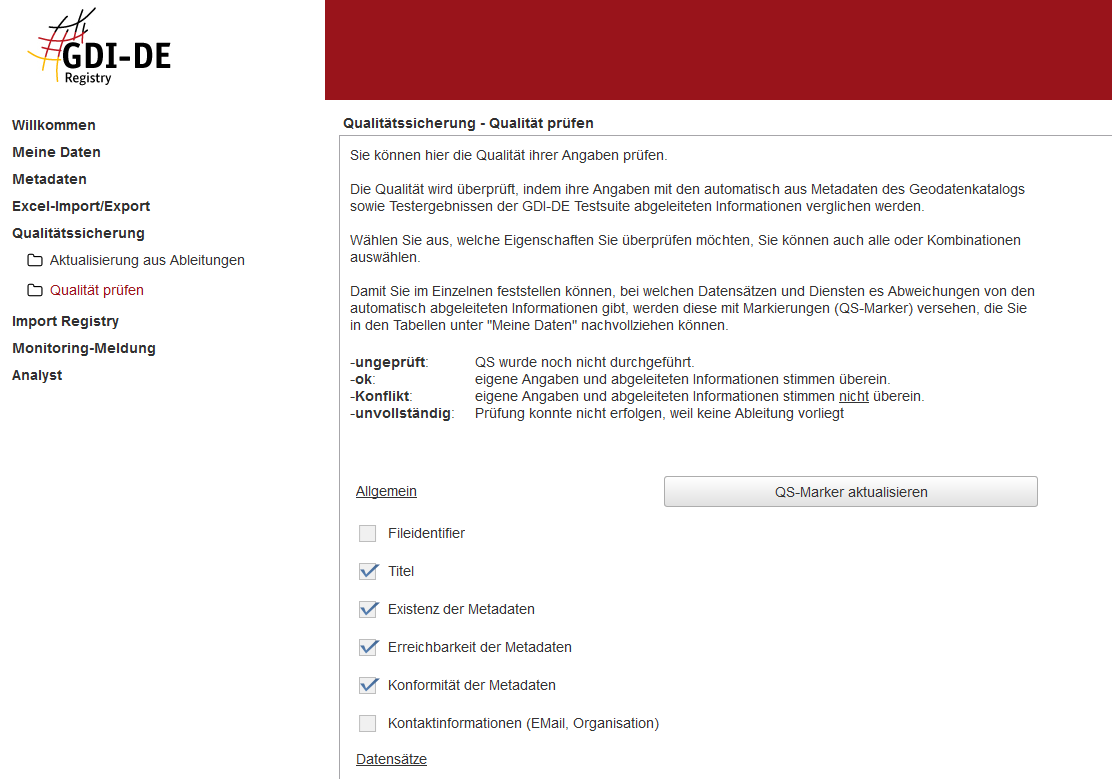 GDI-DE
Registry

Willkommen
Meine Daten
Metadaten
Excel-Import/Export
Qualitätssicherung
Aktualisierung aus Ableitungen
Qualität prüfen
Import Registry
Monitoring-Meldung
Analyst

Qualitätssicherung - Qualität prüfen

Sie können hier die Qualität ihrer Angaben prüfen.

Die Qualität wird überprüft, indem ihre Angaben mit den automatisch aus Metadaten des Geodatenkatalogs sowie Testergebnissen der GDI-DE Testsuite abgeleiteten Informationen verglichen werden.

Wählen Sie aus, welche Eigenschaften Sie überprüfen möchten, Sie können auch alle oder Kombinationen auswählen.

Damit Sie im Einzelnen feststellen können, bei welchen Datensätzen und Diensten es Abweichungen von den automatisch abgeleiteten Informationen gibt, werden diese mit Markierungen (QS-Marker) versehen, die Sie in den Tabellen unter "Meine Daten" nachvollziehen können.

-ungeprüft: QS wurde noch nicht durchgeführt.
-ok: eigene Angaben und abgeleiteten Informationen stimmen überein.
-Konflikt: eigene Angaben und abgeleiteten Informationen stimmen nicht überein.
-unvollständig: Prüfung konnte nicht erfolgen, weil keine Ableitung vorliegt

Allgemein

QS-Marker aktualisieren

Fileidentifier
Titel
Existenz der Metadaten
Erreichbarkeit der Metadaten
Konformität der Metadaten
Kontaktinformationen (EMail, Organisation)

Datensätze